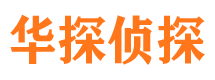 华探侦探